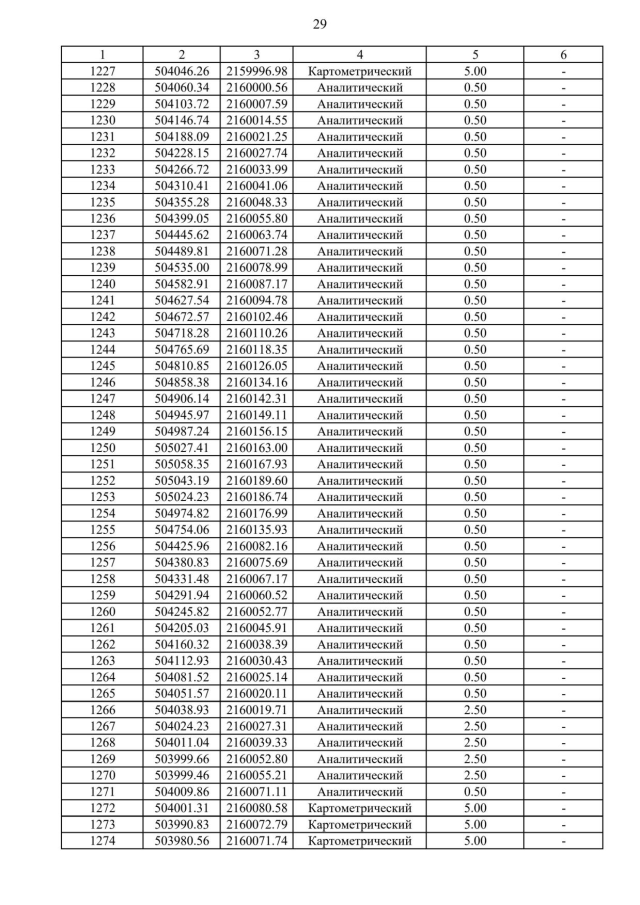 29

| 1 | 2 | 3 | 4 | 5 | 6 |
|---|---|---|---|---|---|
| 1227 | 504046.26 | 2159996.98 | Картометрический | 5.00 | - |
| 1228 | 504060.34 | 2160000.56 | Аналитический | 0.50 | - |
| 1229 | 504103.72 | 2160007.59 | Аналитический | 0.50 | - |
| 1230 | 504146.74 | 2160014.55 | Аналитический | 0.50 | - |
| 1231 | 504188.09 | 2160021.25 | Аналитический | 0.50 | - |
| 1232 | 504228.15 | 2160027.74 | Аналитический | 0.50 | - |
| 1233 | 504266.72 | 2160033.99 | Аналитический | 0.50 | - |
| 1234 | 504310.41 | 2160041.06 | Аналитический | 0.50 | - |
| 1235 | 504355.28 | 2160048.33 | Аналитический | 0.50 | - |
| 1236 | 504399.05 | 2160055.80 | Аналитический | 0.50 | - |
| 1237 | 504445.62 | 2160063.74 | Аналитический | 0.50 | - |
| 1238 | 504489.81 | 2160071.28 | Аналитический | 0.50 | - |
| 1239 | 504535.00 | 2160078.99 | Аналитический | 0.50 | - |
| 1240 | 504582.91 | 2160087.17 | Аналитический | 0.50 | - |
| 1241 | 504627.54 | 2160094.78 | Аналитический | 0.50 | - |
| 1242 | 504672.57 | 2160102.46 | Аналитический | 0.50 | - |
| 1243 | 504718.28 | 2160110.26 | Аналитический | 0.50 | - |
| 1244 | 504765.69 | 2160118.35 | Аналитический | 0.50 | - |
| 1245 | 504810.85 | 2160126.05 | Аналитический | 0.50 | - |
| 1246 | 504858.38 | 2160134.16 | Аналитический | 0.50 | - |
| 1247 | 504906.14 | 2160142.31 | Аналитический | 0.50 | - |
| 1248 | 504945.97 | 2160149.11 | Аналитический | 0.50 | - |
| 1249 | 504987.24 | 2160156.15 | Аналитический | 0.50 | - |
| 1250 | 505027.41 | 2160163.00 | Аналитический | 0.50 | - |
| 1251 | 505058.35 | 2160167.93 | Аналитический | 0.50 | - |
| 1252 | 505043.19 | 2160189.60 | Аналитический | 0.50 | - |
| 1253 | 505024.23 | 2160186.74 | Аналитический | 0.50 | - |
| 1254 | 504974.82 | 2160176.99 | Аналитический | 0.50 | - |
| 1255 | 504754.06 | 2160135.93 | Аналитический | 0.50 | - |
| 1256 | 504425.96 | 2160082.16 | Аналитический | 0.50 | - |
| 1257 | 504380.83 | 2160075.69 | Аналитический | 0.50 | - |
| 1258 | 504331.48 | 2160067.17 | Аналитический | 0.50 | - |
| 1259 | 504291.94 | 2160060.52 | Аналитический | 0.50 | - |
| 1260 | 504245.82 | 2160052.77 | Аналитический | 0.50 | - |
| 1261 | 504205.03 | 2160045.91 | Аналитический | 0.50 | - |
| 1262 | 504160.32 | 2160038.39 | Аналитический | 0.50 | - |
| 1263 | 504112.93 | 2160030.43 | Аналитический | 0.50 | - |
| 1264 | 504081.52 | 2160025.14 | Аналитический | 0.50 | - |
| 1265 | 504051.57 | 2160020.11 | Аналитический | 0.50 | - |
| 1266 | 504038.93 | 2160019.71 | Аналитический | 2.50 | - |
| 1267 | 504024.23 | 2160027.31 | Аналитический | 2.50 | - |
| 1268 | 504011.04 | 2160039.33 | Аналитический | 2.50 | - |
| 1269 | 503999.66 | 2160052.80 | Аналитический | 2.50 | - |
| 1270 | 503999.46 | 2160055.21 | Аналитический | 2.50 | - |
| 1271 | 504009.86 | 2160071.11 | Аналитический | 0.50 | - |
| 1272 | 504001.31 | 2160080.58 | Картометрический | 5.00 | - |
| 1273 | 503990.83 | 2160072.79 | Картометрический | 5.00 | - |
| 1274 | 503980.56 | 2160071.74 | Картометрический | 5.00 | - |